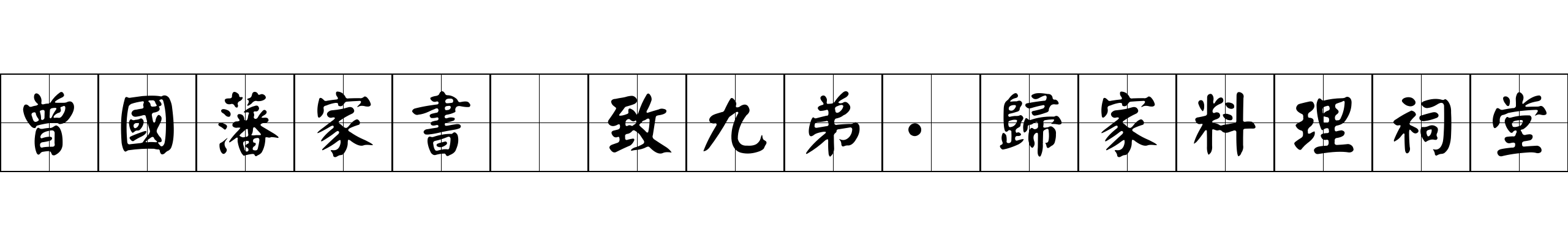 曾國藩家書 致九弟·歸家料理祠堂